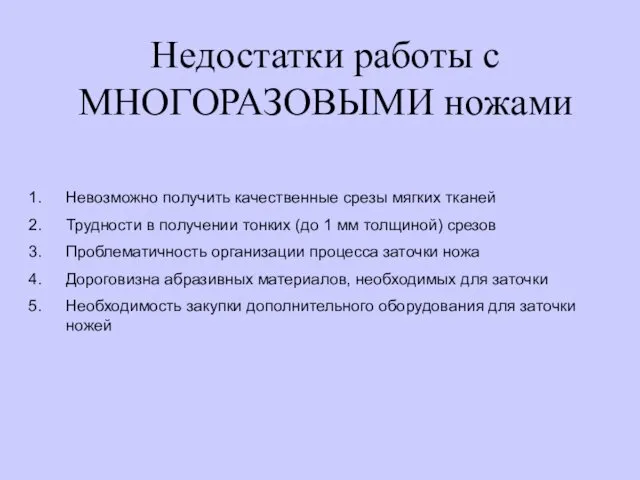 Недостатки работы с МНОГОРАЗОВЫМИ ножами

1. Невозможно получить качественные срезы мягких тканей
2. Трудности в получении тонких (до 1 мм толщиной) срезов
3. Проблематичность организации процесса заточки ножа
4. Дороговизна абразивных материалов, необходимых для заточки
5. Необходимость закупки дополнительного оборудования для заточки ножей